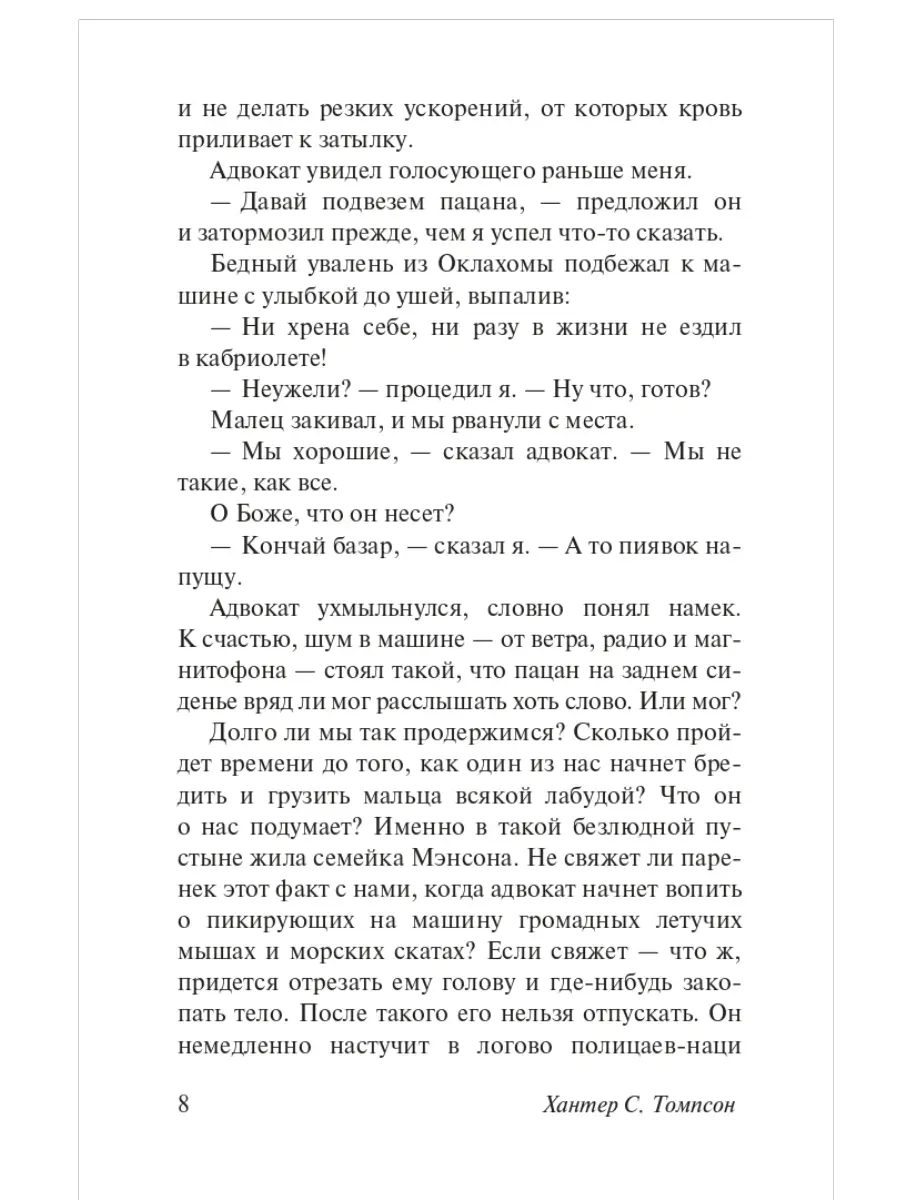 и не делать резких ускорений, от которых кровь приливает к затылку.

Адвокат увидел голосующего раньше меня.

— Давай подвезем пацана, — предложил он и затормозил прежде, чем я успел что-то сказать.

Бедный увалень из Оклахомы подбежал к машине с улыбкой до ушей, выпалив:

— Ни хрена себе, ни разу в жизни не ездил в кабриолете!

— Неужели? — процедил я. — Ну что, готов?

Малец закивал, и мы рванули с места.

— Мы хорошие, — сказал адвокат. — Мы не такие, как все.

О Боже, что он несет?

— Кончай базар, — сказал я. — А то пиявок напущу.

Адвокат ухмыльнулся, словно понял намек. К счастью, шум в машине — от ветра, радио и магнитофона — стоял такой, что пацан на заднем сиденье вряд ли мог расслышать хоть слово. Или мог?

Долго ли мы так продержимся? Сколько пройдет времени до того, как один из нас начнет бредить и грузить мальца всякой лабудой? Что он о нас подумает? Именно в такой безлюдной пустыне жила семейка Мэнсона. Не свяжет ли паренек этот факт с нами, когда адвокат начнет вопить о пикирующих на машину громадных летучих мышах и морских скатах? Если свяжет — что ж, придется отрезать ему голову и где-нибудь закопать тело. После такого его нельзя отпускать. Он немедленно настучит в логово полицаев-наци

8 Хантер С. Томпсон